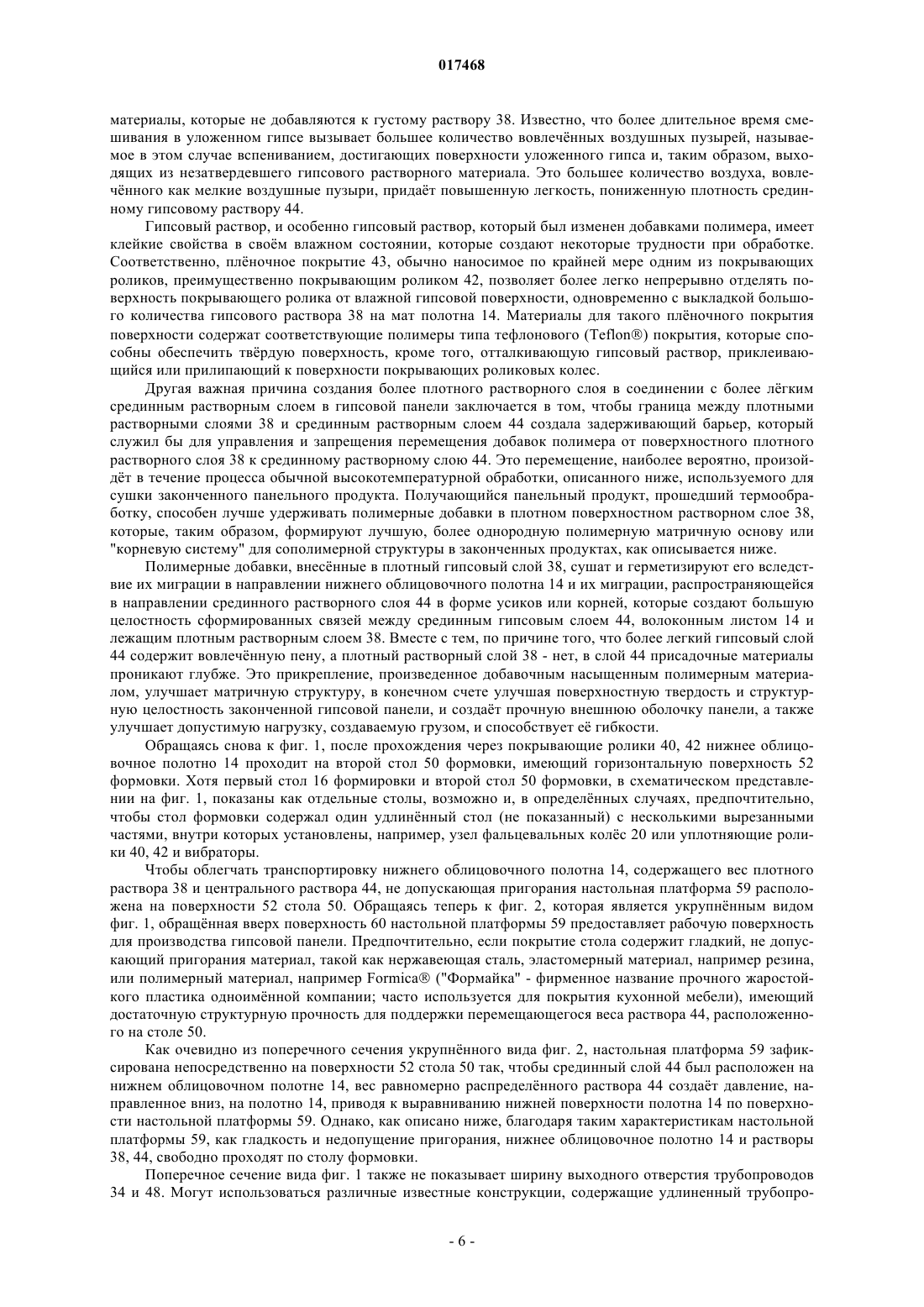 017468

материалы, которые не добавляются к густому раствору 38. Известно, что более длительное время смешивания в уложенном гипсе вызывает большее количество вовлечённых воздушных пузырей, называемое в этом случае вспениванием, достигающих поверхности уложенного гипса и, таким образом, выходящих из незатвердевшего гипсового растворного материала. Это большее количество воздуха, вовлечённого как мелкие воздушные пузыри, придаёт повышенную легкость, пониженную плотность срединному гипсовому раствору 44.

Гипсовый раствор, и особенно гипсовый раствор, который был изменен добавками полимера, имеет клейкие свойства в своём влажном состоянии, которые создают некоторые трудности при обработке. Соответственно, плёночное покрытие 43, обычно наносимое по крайней мере одним из покрывающих роликов, преимущественно покрывающим роликом 42, позволяет более легко непрерывно отделять поверхность покрывающего ролика от влажной гипсовой поверхности, одновременно с выкладкой большого количества гипсового раствора 38 на мат полотна 14. Материалы для такого плёночного покрытия поверхности содержат соответствующие полимеры типа тефлонового (Teflon®) покрытия, которые способны обеспечить твёрдую поверхность, кроме того, отталкивающую гипсовый раствор, приклеивающийся или прилипающий к поверхности покрывающих роликовых колес.

Другая важная причина создания более плотного растворного слоя в соединении с более лёгким срединным растворным слоем в гипсовой панели заключается в том, чтобы граница между плотными растворными слоями 38 и срединным растворным слоем 44 создала задерживающий барьер, который служил бы для управления и запрещения перемещения добавок полимера от поверхностного плотного растворного слоя 38 к срединному растворному слою 44. Это перемещение, наиболее вероятно, произойдёт в течение процесса обычной высокотемпературной обработки, описанного ниже, используемого для сушки законченного панельного продукта. Получающийся панельный продукт, прошедший термообработку, способен лучше удерживать полимерные добавки в плотном поверхностном растворном слое 38, которые, таким образом, формируют лучшую, более однородную полимерную матричную основу или "корневую систему" для сополимерной структуры в законченных продуктах, как описывается ниже.

Полимерные добавки, внесённые в плотный гипсовый слой 38, сушат и герметизируют его вследствие их миграции в направлении нижнего облицовочного полотна 14 и их миграции, распространяющейся в направлении срединного растворного слоя 44 в форме усиков или корней, которые создают большую целостность сформированных связей между срединным гипсовым слоем 44, волоконным листом 14 и лежащим плотным растворным слоем 38. Вместе с тем, по причине того, что более легкий гипсовый слой 44 содержит вовлечённую пену, а плотный растворный слой 38 - нет, в слой 44 присадочные материалы проникают глубже. Это прикрепление, произведенное добавочным насыщенным полимерным материалом, улучшает матричную структуру, в конечном счете улучшая поверхностную твердость и структурную целостность законченной гипсовой панели, и создаёт прочную внешнюю оболочку панели, а также улучшает допустимую нагрузку, создаваемую грузом, и способствует её гибкости.

Обращаясь снова к фиг. 1, после прохождения через покрывающие ролики 40, 42 нижнее облицовочное полотно 14 проходит на второй стол 50 формовки, имеющий горизонтальную поверхность 52 формовки. Хотя первый стол 16 формировки и второй стол 50 формовки, в схематическом представлении на фиг. 1, показаны как отдельные столы, возможно и, в определённых случаях, предпочтительно, чтобы стол формовки содержал один удлинённый стол (не показанный) с несколькими вырезанными частями, внутри которых установлены, например, узел фальцевальных колёс 20 или уплотняющие ролики 40, 42 и вибраторы.

Чтобы облегчать транспортировку нижнего облицовочного полотна 14, содержащего вес плотного раствора 38 и центрального раствора 44, не допускающая пригорания настольная платформа 59 расположена на поверхности 52 стола 50. Обращаясь теперь к фиг. 2, которая является укрупнённым видом фиг. 1, обращённая вверх поверхность 60 настольной платформы 59 предоставляет рабочую поверхность для производства гипсовой панели. Предпочтительно, если покрытие стола содержит гладкий, не допускающий пригорания материал, такой как нержавеющая сталь, эластомерный материал, например резина, или полимерный материал, например Formica® ("Формайка" - фирменное название прочного жаростойкого пластика одноимённой компании; часто используется для покрытия кухонной мебели), имеющий достаточную структурную прочность для поддержки перемещающегося веса раствора 44, расположенного на столе 50.

Как очевидно из поперечного сечения укрупнённого вида фиг. 2, настольная платформа 59 зафиксирована непосредственно на поверхности 52 стола 50 так, чтобы срединный слой 44 был расположен на нижнем облицовочном полотне 14, вес равномерно распределённого раствора 44 создаёт давление, направленное вниз, на полотно 14, приводя к выравниванию нижней поверхности полотна 14 по поверхности настольной платформы 59. Однако, как описано ниже, благодаря таким характеристикам настольной платформы 59, как гладкость и недопущение пригорания, нижнее облицовочное полотно 14 и растворы 38, 44, свободно проходят по столу формовки.

Поперечное сечение вида фиг. 1 также не показывает ширину выходного отверстия трубопроводов 34 и 48. Могут использоваться различные известные конструкции, содержащие удлиненный трубопро-

- 6 -